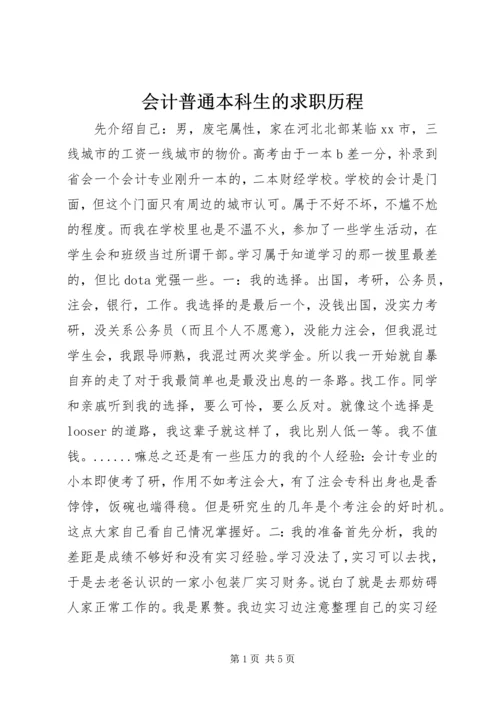 会计普通本科生的求职历程

先介绍自己：男，废宅属性，家在河北北部某临xx市，三线城市的工资一线城市的物价。高考由于一本b差一分，补录到省会一个会计专业刚升一本的，二本财经学校。学校的会计是门面，但这个门面只有周边的城市认可。属于不好不坏，不尴不尬的程度。而我在学校里也是不温不火，参加了一些学生活动，在学生会和班级当过所谓干部。学习属于知道学习的那一拨里最差的，但比dota党强一些。一：我的选择。出国，考研，公务员，注会，银行，工作。我选择的是最后一个，没钱出国，没实力考研，没关系公务员（而且个人不愿意），没能力注会，但我混过学生会，我跟导师熟，我混过两次奖学金。所以我一开始就自暴自弃的走了对于我最简单也是最没出息的一条路。找工作。同学和亲戚听到我的选择，要么可怜，要么反对。就像这个选择是looser的道路，我这辈子就这样了，我比别人低一等。我不值钱。......嘛总之还是有一些压力的我的个人经验：会计专业的小本即使考了研，作用不如考注会大，有了注会专科出身也是香饽饽，饭碗也端得稳。但是研究生的几年是个考注会的好时机。这点大家自己看自己情况掌握好。二：我的准备首先分析，我的差距是成绩不够好和没有实习经验。学习没法了，实习可以去找，于是去老爸认识的一家小包装厂实习财务。说白了就是去那妨碍人家正常工作的。我是累赘。我边实习边注意整理自己的实习经

第1页 共5页